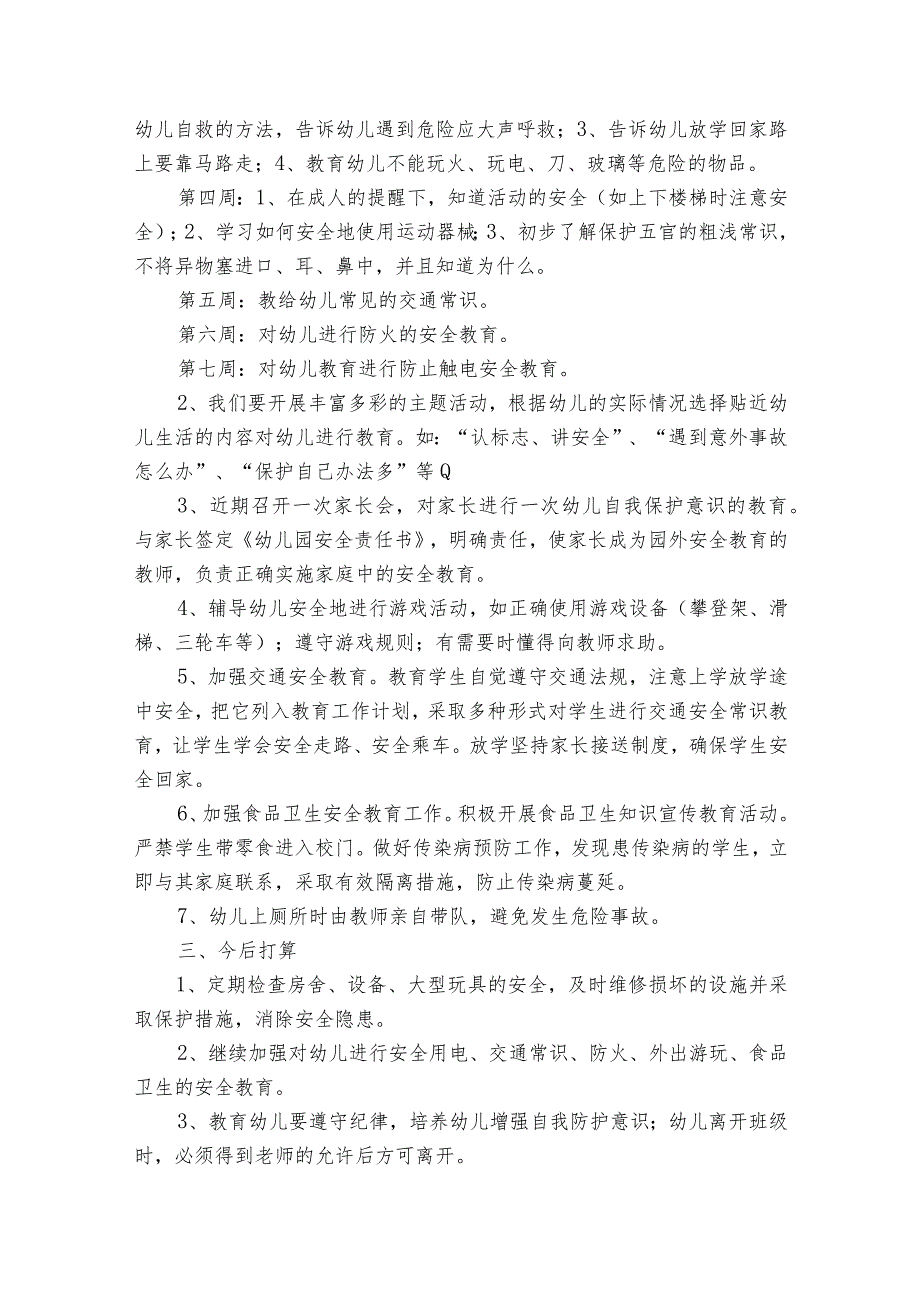 幼儿自救的方法，告诉幼儿遇到危险应大声呼救；3、告诉幼儿放学回家路上要靠马路走；4、教育幼儿不能玩火、玩电、刀、玻璃等危险的物品。

第四周：1、在成人的提醒下，知道活动的安全（如上下楼梯时注意安全）；2、学习如何安全地使用运动器械；3、初步了解保护五官的粗浅常识，不将异物塞进口、耳、鼻中，并且知道为什么。

第五周：教给幼儿常见的交通常识。

第六周：对幼儿进行防火的安全教育。

第七周：对幼儿教育进行防止触电安全教育。

2、我们要开展丰富多彩的主题活动，根据幼儿的实际情况选择贴近幼儿生活的内容对幼儿进行教育。如：“认标志、讲安全”、“遇到意外事故怎么办”、“保护自己办法多”等Q

3、近期召开一次家长会，对家长进行一次幼儿自我保护意识的教育。与家长签定《幼儿园安全责任书》，明确责任，使家长成为园外安全教育的教师，负责正确实施家庭中的安全教育。

4、辅导幼儿安全地进行游戏活动，如正确使用游戏设备（攀登架、滑梯、三轮车等）；遵守游戏规则；有需要时懂得向教师求助。

5、加强交通安全教育。教育学生自觉遵守交通法规，注意上学放学途中安全，把它列入教育工作计划，采取多种形式对学生进行交通安全常识教育，让学生学会安全走路、安全乘车。放学坚持家长接送制度，确保学生安全回家。

6、加强食品卫生安全教育工作。积极开展食品卫生知识宣传教育活动。严禁学生带零食进入校门。做好传染病预防工作，发现患传染病的学生，立即与其家庭联系，采取有效隔离措施，防止传染病蔓延。

7、幼儿上厕所时由教师亲自带队，避免发生危险事故。

三、今后打算

1、定期检查房舍、设备、大型玩具的安全，及时维修损坏的设施并采取保护措施，消除安全隐患。

2、继续加强对幼儿进行安全用电、交通常识、防火、外出游玩、食品卫生的安全教育。

3、教育幼儿要遵守纪律，培养幼儿增强自我防护意识；幼儿离开班级时，必须得到老师的允许后方可离开。